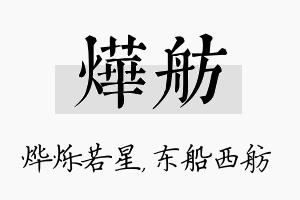 燁舫

烨烁若星，东船西舫